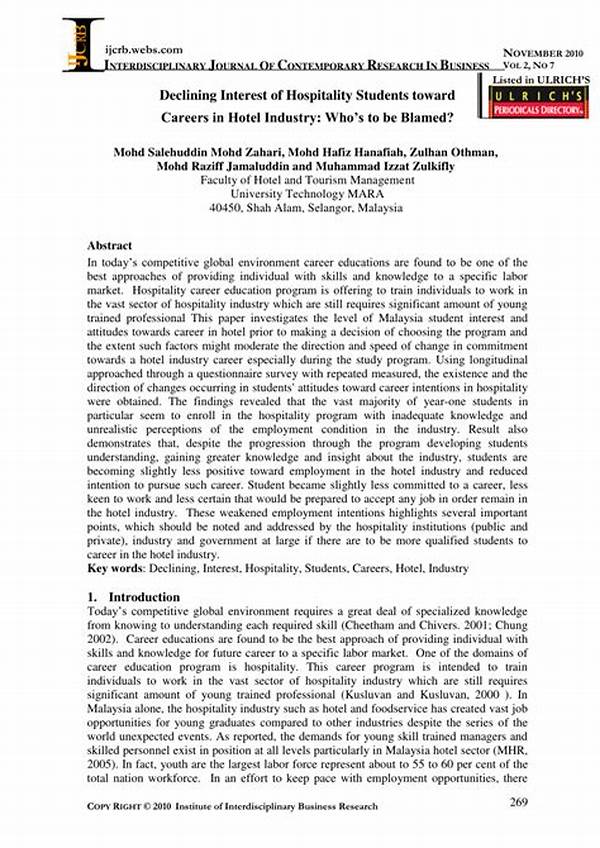 IJCRB

ijcrb.webs.com
INTERDISCIPLINARY JOURNAL OF CONTEMPORARY RESEARCH IN BUSINESS

NOVEMBER 2010
VOL 2, NO 7

Listed in ULRICH'S
ULRICH'S
PERIODICALS DIRECTORY

Declining Interest of Hospitality Students toward Careers in Hotel Industry: Who's to be Blamed?

Mohd Salehuddin Mohd Zahari, Mohd Hafiz Hanafiah, Zulhan Othman, Mohd Raziff Jamaluddin and Muhammad Izzat Zulkifly
Faculty of Hotel and Tourism Management
University Technology MARA
40450, Shah Alam, Selangor, Malaysia

Abstract
In today's competitive global environment career educations are found to be one of the best approaches of providing individual with skills and knowledge to a specific labor market. Hospitality career education program is offering to train individuals to work in the vast sector of hospitality industry which are still requires significant amount of young trained professional This paper investigates the level of Malaysia student interest and attitudes towards career in hotel prior to making a decision of choosing the program and the extent such factors might moderate the direction and speed of change in commitment towards a hotel industry career especially during the study program. Using longitudinal approached through a questionnaire survey with repeated measured, the existence and the direction of changes occurring in students' attitudes toward career intentions in hospitality were obtained. The findings revealed that the vast majority of year-one students in particular seem to enroll in the hospitality program with inadequate knowledge and unrealistic perceptions of the employment condition in the industry. Result also demonstrates that, despite the progression through the program developing students understanding, gaining greater knowledge and insight about the industry, students are becoming slightly less positive toward employment in the hotel industry and reduced intention to pursue such career. Student became slightly less committed to a career, less keen to work and less certain that would be prepared to accept any job in order remain in the hotel industry. These weakened employment intentions highlights several important points, which should be noted and addressed by the hospitality institutions (public and private), industry and government at large if there are to be more qualified students to career in the hotel industry.
Key words: Declining, Interest, Hospitality, Students, Careers, Hotel, Industry

1. Introduction
Today's competitive global environment requires a great deal of specialized knowledge from knowing to understanding each required skill (Cheetham and Chivers. 2001; Chung 2002). Career educations are found to be the best approach of providing individual with skills and knowledge for future career to a specific labor market. One of the domains of career education program is hospitality. This career program is intended to train individuals to work in the vast sector of hospitality industry which are still requires significant amount of young trained professional (Kusluvan and Kusluvan, 2000 ). In Malaysia alone, the hospitality industry such as hotel and foodservice has created vast job opportunities for young graduates compared to other industries despite the series of the world unexpected events. As reported, the demands for young skill trained managers and skilled personnel exist in position at all levels particularly in Malaysia hotel sector (MHR, 2005). In fact, youth are the largest labor force represent about to 55 to 60 per cent of the total nation workforce. In an effort to keep pace with employment opportunities, there

COPY RIGHT © 2010 Institute of Interdisciplinary Business Research
269